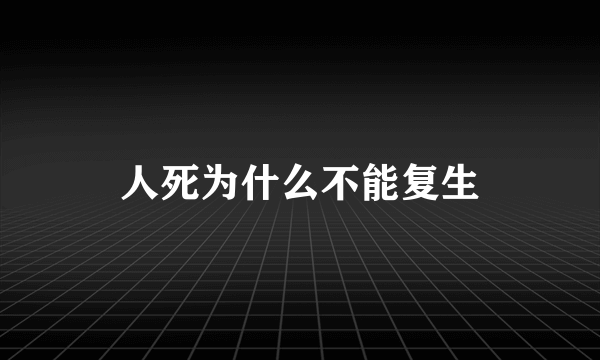 人死为什么不能复生